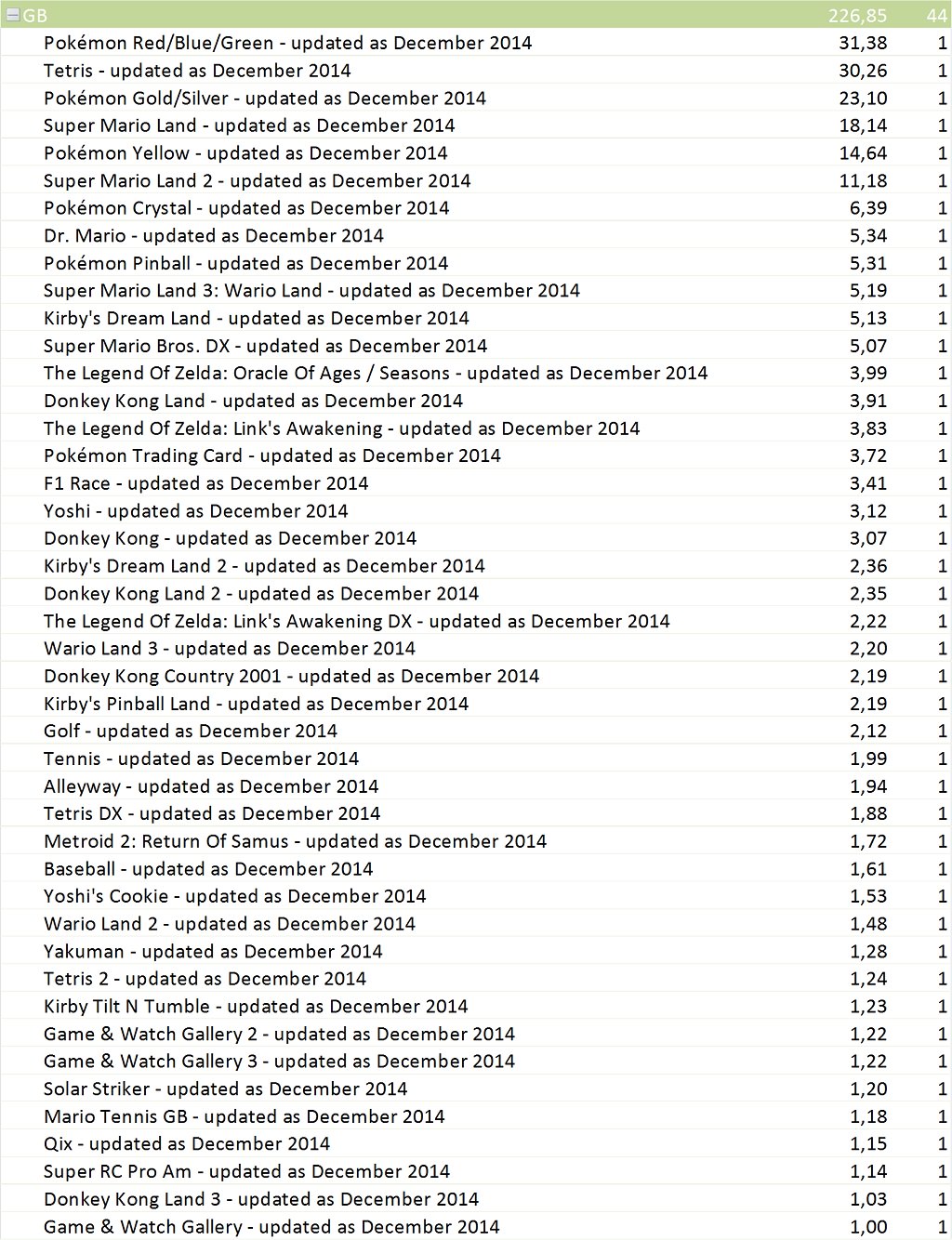 | GB | 226,85 | 44 |
|---|---|---|
| Pokémon Red/Blue/Green - updated as December 2014 | 31,38 | 1 |
| Tetris - updated as December 2014 | 30,26 | 1 |
| Pokémon Gold/Silver - updated as December 2014 | 23,10 | 1 |
| Super Mario Land - updated as December 2014 | 18,14 | 1 |
| Pokémon Yellow - updated as December 2014 | 14,64 | 1 |
| Super Mario Land 2 - updated as December 2014 | 11,18 | 1 |
| Pokémon Crystal - updated as December 2014 | 6,39 | 1 |
| Dr. Mario - updated as December 2014 | 5,34 | 1 |
| Pokémon Pinball - updated as December 2014 | 5,31 | 1 |
| Super Mario Land 3: Wario Land - updated as December 2014 | 5,19 | 1 |
| Kirby's Dream Land - updated as December 2014 | 5,13 | 1 |
| Super Mario Bros. DX - updated as December 2014 | 5,07 | 1 |
| The Legend Of Zelda: Oracle Of Ages / Seasons - updated as December 2014 | 3,99 | 1 |
| Donkey Kong Land - updated as December 2014 | 3,91 | 1 |
| The Legend Of Zelda: Link's Awakening - updated as December 2014 | 3,83 | 1 |
| Pokémon Trading Card - updated as December 2014 | 3,72 | 1 |
| F1 Race - updated as December 2014 | 3,41 | 1 |
| Yoshi - updated as December 2014 | 3,12 | 1 |
| Donkey Kong - updated as December 2014 | 3,07 | 1 |
| Kirby's Dream Land 2 - updated as December 2014 | 2,36 | 1 |
| Donkey Kong Land 2 - updated as December 2014 | 2,35 | 1 |
| The Legend Of Zelda: Link's Awakening DX - updated as December 2014 | 2,22 | 1 |
| Wario Land 3 - updated as December 2014 | 2,20 | 1 |
| Donkey Kong Country 2001 - updated as December 2014 | 2,19 | 1 |
| Kirby's Pinball Land - updated as December 2014 | 2,19 | 1 |
| Golf - updated as December 2014 | 2,12 | 1 |
| Tennis - updated as December 2014 | 1,99 | 1 |
| Alleyway - updated as December 2014 | 1,94 | 1 |
| Tetris DX - updated as December 2014 | 1,88 | 1 |
| Metroid 2: Return Of Samus - updated as December 2014 | 1,72 | 1 |
| Baseball - updated as December 2014 | 1,61 | 1 |
| Yoshi's Cookie - updated as December 2014 | 1,53 | 1 |
| Wario Land 2 - updated as December 2014 | 1,48 | 1 |
| Yakuman - updated as December 2014 | 1,28 | 1 |
| Tetris 2 - updated as December 2014 | 1,24 | 1 |
| Kirby Tilt N Tumble - updated as December 2014 | 1,23 | 1 |
| Game & Watch Gallery 2 - updated as December 2014 | 1,22 | 1 |
| Game & Watch Gallery 3 - updated as December 2014 | 1,22 | 1 |
| Solar Striker - updated as December 2014 | 1,20 | 1 |
| Mario Tennis GB - updated as December 2014 | 1,18 | 1 |
| Qix - updated as December 2014 | 1,15 | 1 |
| Super RC Pro Am - updated as December 2014 | 1,14 | 1 |
| Donkey Kong Land 3 - updated as December 2014 | 1,03 | 1 |
| Game & Watch Gallery - updated as December 2014 | 1,00 | 1 |